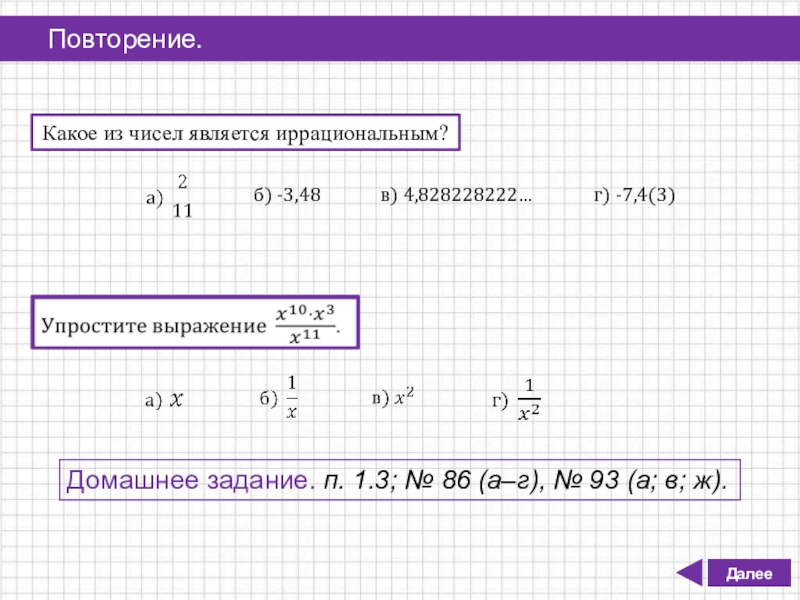 Повторение.

Какое из чисел является иррациональным?

а) $\frac{2}{11}$ б) -3,48 в) 4,828228222… г) -7,4(3)

Упростите выражение $\frac{x^{10} \cdot x^3}{x^{11}}$.

а) $x$ б) $\frac{1}{x}$ в) $x^2$ г) $\frac{1}{x^2}$

Домашнее задание. п. 1.3; № 86 (а–г), № 93 (а; в; ж).

Далее